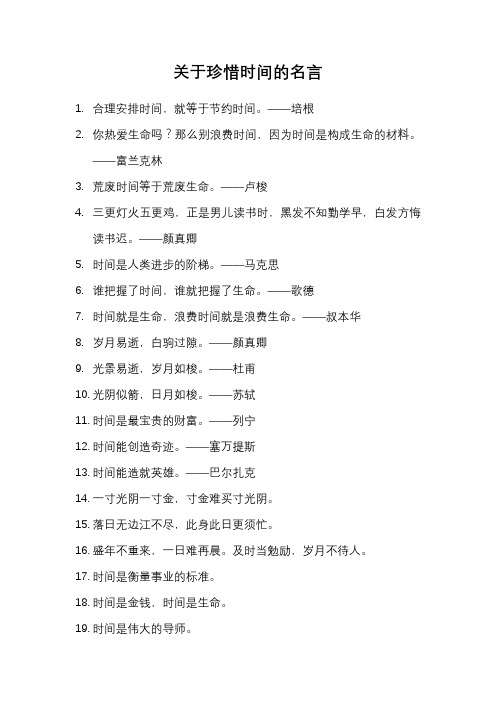 关于珍惜时间的名言

1. 合理安排时间，就等于节约时间。——培根

2. 你热爱生命吗？那么别浪费时间，因为时间是构成生命的材料。——富兰克林

3. 荒废时间等于荒废生命。——卢梭

4. 三更灯火五更鸡，正是男儿读书时，黑发不知勤学早，白发方悔读书迟。——颜真卿

5. 时间是人类进步的阶梯。——马克思

6. 谁把握了时间，谁就把握了生命。——歌德

7. 时间就是生命，浪费时间就是浪费生命。——叔本华

8. 岁月易逝，白驹过隙。——颜真卿

9. 光景易逝，岁月如梭。——杜甫

10. 光阴似箭，日月如梭。——苏轼

11. 时间是最宝贵的财富。——列宁

12. 时间能创造奇迹。——塞万提斯

13. 时间能造就英雄。——巴尔扎克

14. 一寸光阴一寸金，寸金难买寸光阴。

15. 落日无边江不尽，此身此日更须忙。

16. 盛年不重来，一日难再晨。及时当勉励，岁月不待人。

17. 时间是衡量事业的标准。

18. 时间是金钱，时间是生命。

19. 时间是伟大的导师。